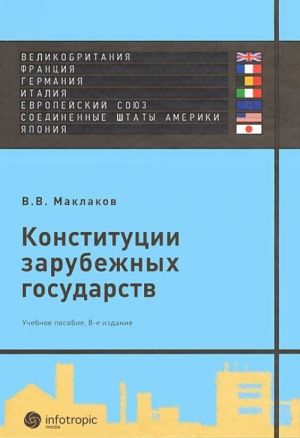 ВЕЛИКОБРИТАНИЯ
ФРАНЦИЯ
ГЕРМАНИЯ
ИТАЛИЯ
ЕВРОПЕЙСКИЙ СОЮЗ
СОЕДИНЕННЫЕ ШТАТЫ АМЕРИКИ
ЯПОНИЯ

В.В. Маклаков

Конституции зарубежных государств

Учебное пособие, 8-е издание

infotropic media